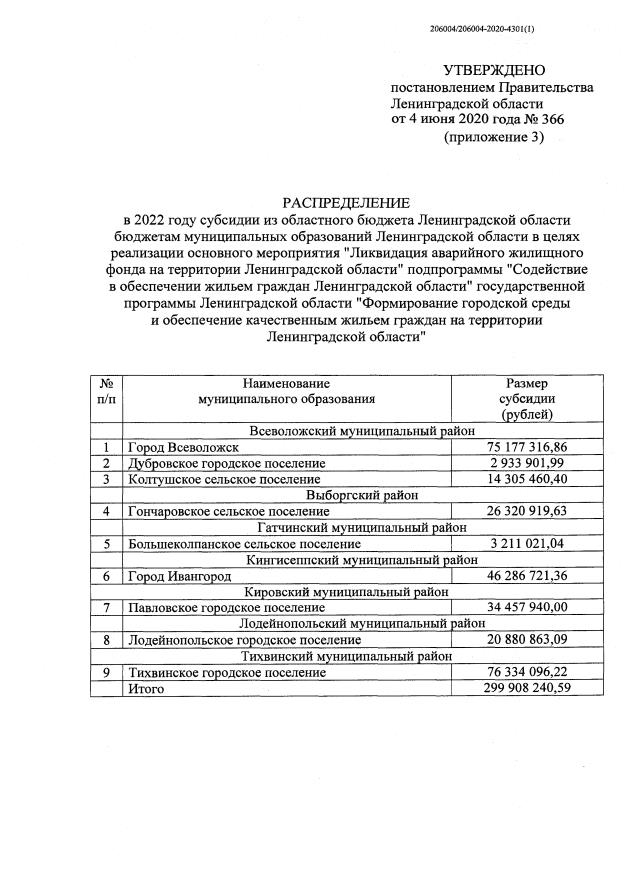 206004/206004-2020-4301(1)

УТВЕРЖДЕНО
постановлением Правительства
Ленинградской области
от 4 июня 2020 года № 366
(приложение 3)

РАСПРЕДЕЛЕНИЕ
в 2022 году субсидии из областного бюджета Ленинградской области бюджетам муниципальных образований Ленинградской области в целях реализации основного мероприятия "Ликвидация аварийного жилищного фонда на территории Ленинградской области" подпрограммы "Содействие в обеспечении жильем граждан Ленинградской области" государственной программы Ленинградской области "Формирование городской среды и обеспечение качественным жильем граждан на территории Ленинградской области"

| № п/п | Наименование муниципального образования | Размер субсидии (рублей) |
|---|---|---|
| | Всеволожский муниципальный район | |
| 1 | Город Всеволожск | 75 177 316,86 |
| 2 | Дубровское городское поселение | 2 933 901,99 |
| 3 | Колтушское сельское поселение | 14 305 460,40 |
| | Выборгский район | |
| 4 | Гончаровское сельское поселение | 26 320 919,63 |
| | Гатчинский муниципальный район | |
| 5 | Большеколпанское сельское поселение | 3 211 021,04 |
| | Кингисеппский муниципальный район | |
| 6 | Город Ивангород | 46 286 721,36 |
| | Кировский муниципальный район | |
| 7 | Павловское городское поселение | 34 457 940,00 |
| | Лодейнопольский муниципальный район | |
| 8 | Лодейнопольское городское поселение | 20 880 863,09 |
| | Тихвинский муниципальный район | |
| 9 | Тихвинское городское поселение | 76 334 096,22 |
| | Итого | 299 908 240,59 |